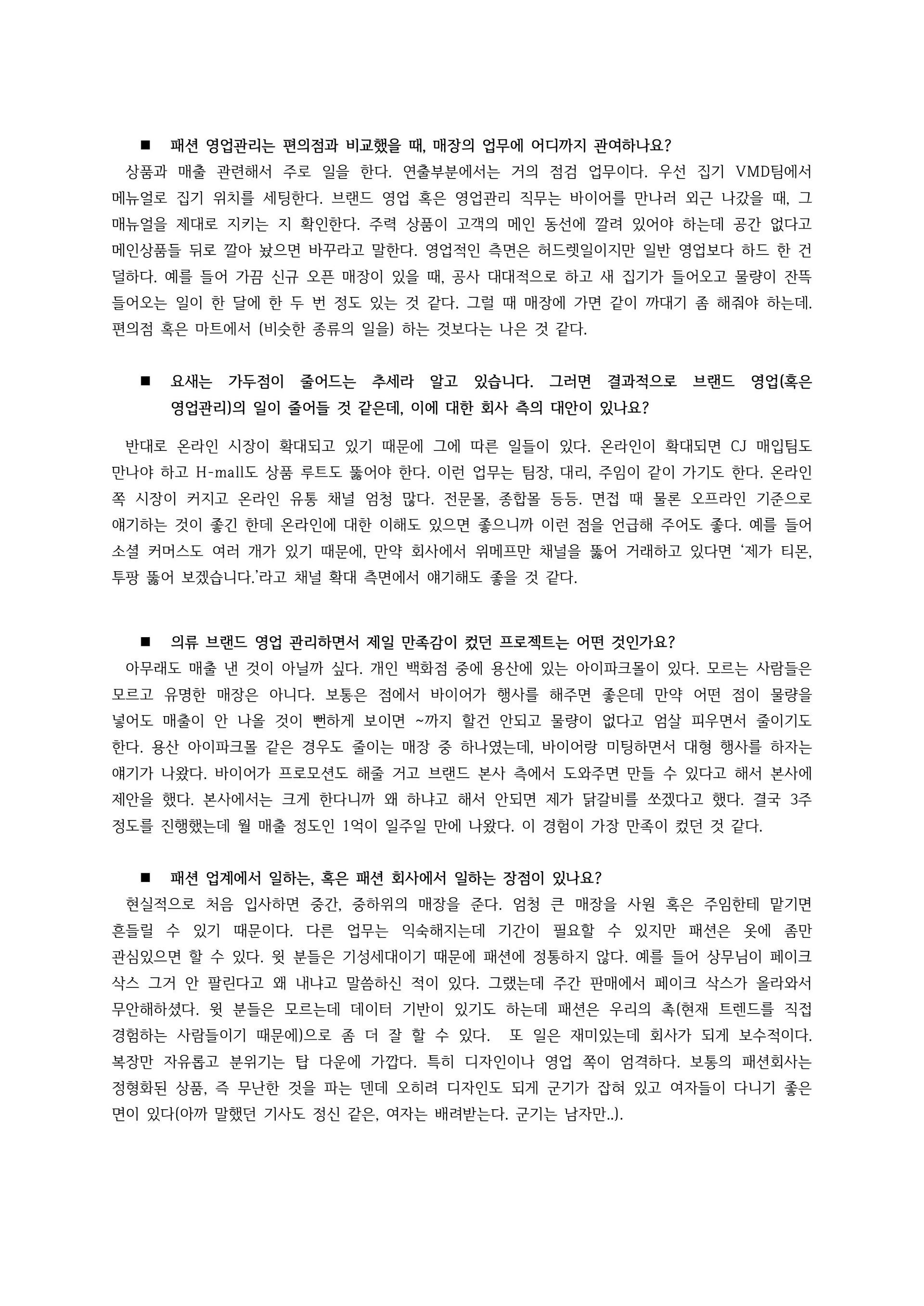 ■ 패션 영업관리는 편의점과 비교했을 때, 매장의 업무에 어디까지 관여하나요?

상품과 매출 관련해서 주로 일을 한다. 연출부분에서는 거의 점검 업무이다. 우선 집기 VMD팀에서 메뉴얼로 집기 위치를 세팅한다. 브랜드 영업 혹은 영업관리 직무는 바이어를 만나러 외근 나갔을 때, 그 매뉴얼을 제대로 지키는 지 확인한다. 주력 상품이 고객의 메인 동선에 깔려 있어야 하는데 공간 없다고 메인상품들 뒤로 깔아 놨으면 바꾸라고 말한다. 영업적인 측면은 허드렛일이지만 일반 영업보다 하드 한 건 덜하다. 예를 들어 가끔 신규 오픈 매장이 있을 때, 공사 대대적으로 하고 새 집기가 들어오고 물량이 잔뜩 들어오는 일이 한 달에 한 두 번 정도 있는 것 같다. 그럴 때 매장에 가면 같이 까대기 좀 해줘야 하는데. 편의점 혹은 마트에서 (비슷한 종류의 일을) 하는 것보다는 나은 것 같다.

■ 요새는 가두점이 줄어드는 추세라 알고 있습니다. 그러면 결과적으로 브랜드 영업(혹은 영업관리)의 일이 줄어들 것 같은데, 이에 대한 회사 측의 대안이 있나요?

반대로 온라인 시장이 확대되고 있기 때문에 그에 따른 일들이 있다. 온라인이 확대되면 CJ 매입팀도 만나야 하고 H-mall도 상품 루트도 뚫어야 한다. 이런 업무는 팀장, 대리, 주임이 같이 가기도 한다. 온라인 쪽 시장이 커지고 온라인 유통 채널 엄청 많다. 전문몰, 종합몰 등등. 면접 때 물론 오프라인 기준으로 얘기하는 것이 좋긴 한데 온라인에 대한 이해도 있으면 좋으니까 이런 점을 언급해 주어도 좋다. 예를 들어 소셜 커머스도 여러 개가 있기 때문에, 만약 회사에서 위메프만 채널을 뚫어 거래하고 있다면 ‘제가 티몬, 투팡 뚫어 보겠습니다.’라고 채널 확대 측면에서 얘기해도 좋을 것 같다.

■ 의류 브랜드 영업 관리하면서 제일 만족감이 컸던 프로젝트는 어떤 것인가요?

아무래도 매출 낸 것이 아닐까 싶다. 개인 백화점 중에 용산에 있는 아이파크몰이 있다. 모르는 사람들은 모르고 유명한 매장은 아니다. 보통은 점에서 바이어가 행사를 해주면 좋은데 만약 어떤 점이 물량을 넣어도 매출이 안 나올 것이 뻔하게 보이면 ~까지 할건 안되고 물량이 없다고 엄살 피우면서 줄이기도 한다. 용산 아이파크몰 같은 경우도 줄이는 매장 중 하나였는데, 바이어랑 미팅하면서 대형 행사를 하자는 얘기가 나왔다. 바이어가 프로모션도 해줄 거고 브랜드 본사 측에서 도와주면 만들 수 있다고 해서 본사에 제안을 했다. 본사에서는 크게 한다니까 왜 하냐고 해서 안되면 제가 닭갈비를 쏘겠다고 했다. 결국 3주 정도를 진행했는데 월 매출 정도인 1억이 일주일 만에 나왔다. 이 경험이 가장 만족이 컸던 것 같다.

■ 패션 업계에서 일하는, 혹은 패션 회사에서 일하는 장점이 있나요?

현실적으로 처음 입사하면 중간, 중하위의 매장을 준다. 엄청 큰 매장을 사원 혹은 주임한테 맡기면 흔들릴 수 있기 때문이다. 다른 업무는 익숙해지는데 기간이 필요할 수 있지만 패션은 옷에 좀만 관심있으면 할 수 있다. 윗 분들은 기성세대이기 때문에 패션에 정통하지 않다. 예를 들어 상무님이 페이크 삭스 그거 안 팔린다고 왜 내냐고 말씀하신 적이 있다. 그랬는데 주간 판매에서 페이크 삭스가 올라와서 무안해하셨다. 윗 분들은 모르는데 데이터 기반이 있기도 하는데 패션은 우리의 촉(현재 트렌드를 직접 경험하는 사람들이기 때문에)으로 좀 더 잘 할 수 있다. 또 일은 재미있는데 회사가 되게 보수적이다. 복장만 자유롭고 분위기는 탑 다운에 가깝다. 특히 디자인이나 영업 쪽이 엄격하다. 보통의 패션회사는 정형화된 상품, 즉 무난한 것을 파는 덴데 오히려 디자인도 되게 군기가 잡혀 있고 여자들이 다니기 좋은 면이 있다(아까 말했던 기사도 정신 같은, 여자는 배려받는다. 군기는 남자만..).